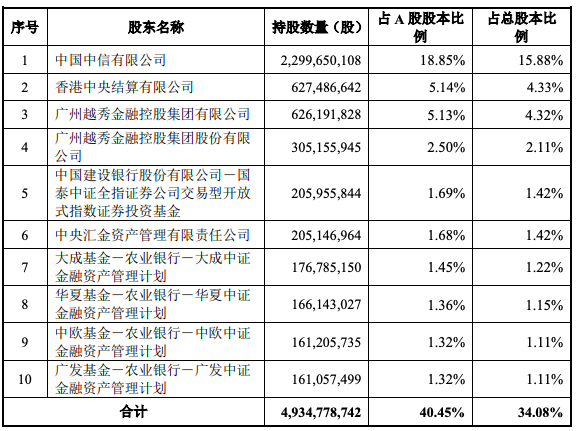 | 序号 | 股东名称 | 持股数量（股） | 占 A 股股本比例 | 占总股本比例 |
|---|---|---|---|---|
| 1 | 中国中信有限公司 | 2,299,650,108 | 18.85% | 15.88% |
| 2 | 香港中央结算有限公司 | 627,486,642 | 5.14% | 4.33% |
| 3 | 广州越秀金融控股集团有限公司 | 626,191,828 | 5.13% | 4.32% |
| 4 | 广州越秀金融控股集团股份有限公司 | 305,155,945 | 2.50% | 2.11% |
| 5 | 中国建设银行股份有限公司－国泰中证全指证券公司交易型开放式指数证券投资基金 | 205,955,844 | 1.69% | 1.42% |
| 6 | 中央汇金资产管理有限责任公司 | 205,146,964 | 1.68% | 1.42% |
| 7 | 大成基金－农业银行－大成中证金融资产管理计划 | 176,785,150 | 1.45% | 1.22% |
| 8 | 华夏基金－农业银行－华夏中证金融资产管理计划 | 166,143,027 | 1.36% | 1.15% |
| 9 | 中欧基金－农业银行－中欧中证金融资产管理计划 | 161,205,735 | 1.32% | 1.11% |
| 10 | 广发基金－农业银行－广发中证金融资产管理计划 | 161,057,499 | 1.32% | 1.11% |
| 合计 | | 4,934,778,742 | 40.45% | 34.08% |